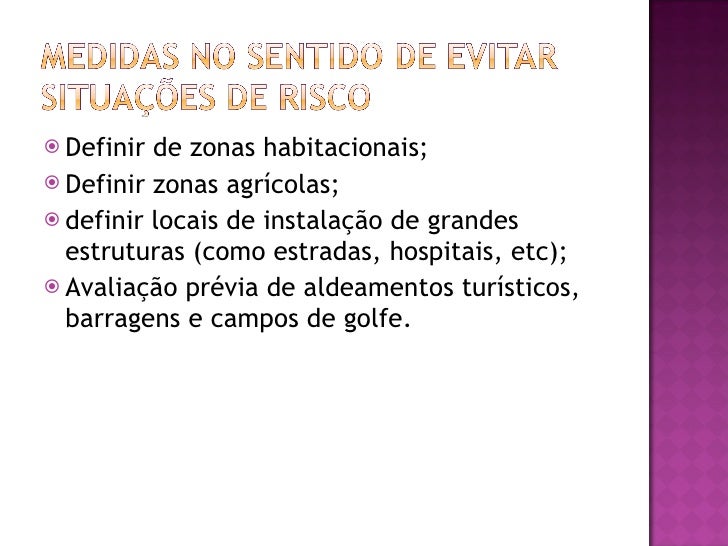 MEDIDAS NO SENTIDO DE EVITAR SITUAÇÕES DE RISCO

Definir de zonas habitacionais;

Definir zonas agrícolas;

definir locais de instalação de grandes estruturas (como estradas, hospitais, etc);

Avaliação prévia de aldeamentos turísticos, barragens e campos de golfe.